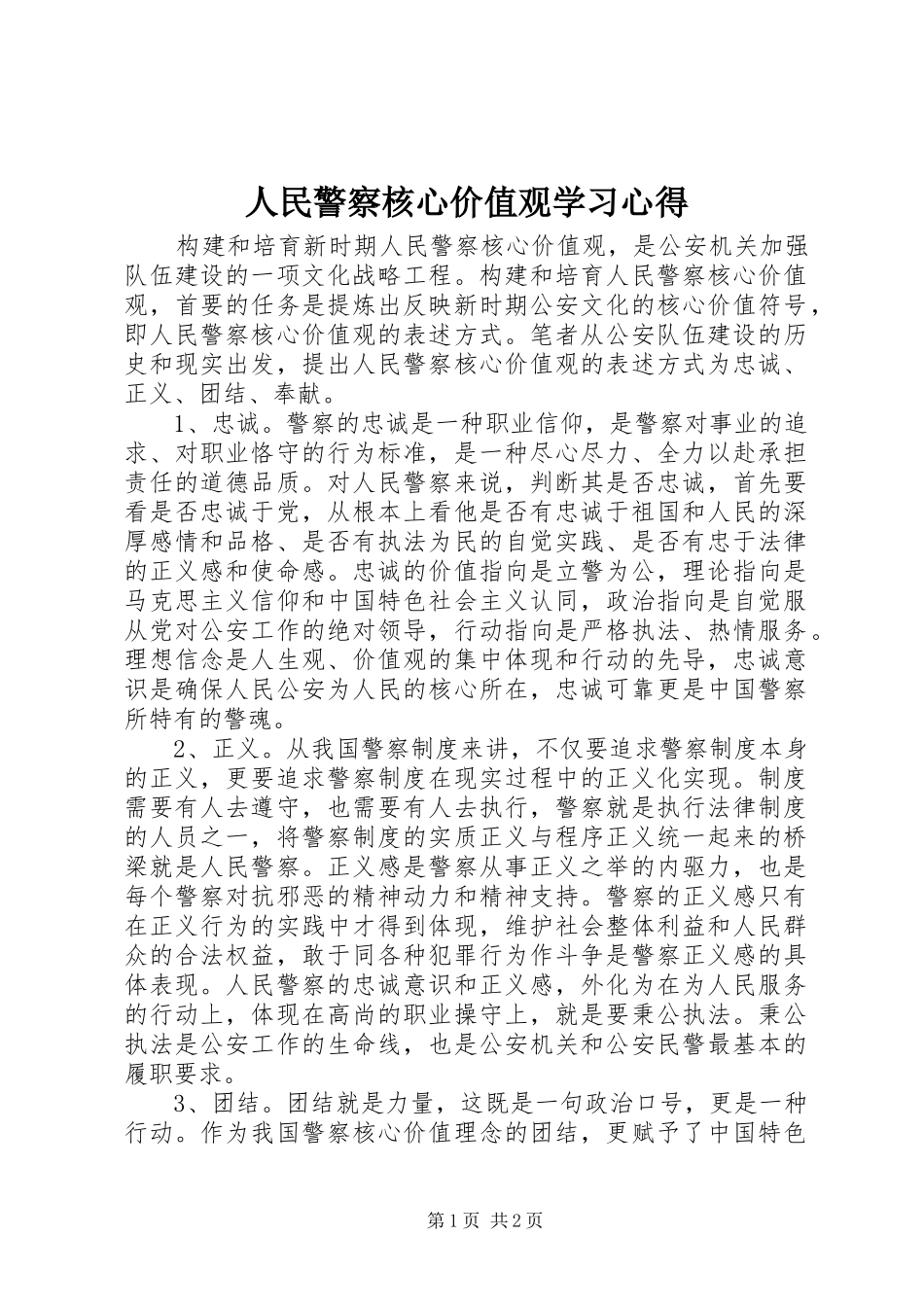 人民警察核心价值观学习心得

构建和培育新时期人民警察核心价值观，是公安机关加强队伍建设的一项文化战略工程。构建和培育人民警察核心价值观，首要的任务是提炼出反映新时期公安文化的核心价值符号，即人民警察核心价值观的表述方式。笔者从公安队伍建设的历史和现实出发，提出人民警察核心价值观的表述方式为忠诚、正义、团结、奉献。

1、忠诚。警察的忠诚是一种职业信仰，是警察对事业的追求、对职业恪守的行为标准，是一种尽心尽力、全力以赴承担责任的道德品质。对人民警察来说，判断其是否忠诚，首先要看是否忠诚于党，从根本上看他是否有忠诚于祖国和人民的深厚感情和品格、是否有执法为民的自觉实践、是否有忠于法律的正义感和使命感。忠诚的价值指向是立警为公，理论指向是马克思主义信仰和中国特色社会主义认同，政治指向是自觉服从党对公安工作的绝对领导，行动指向是严格执法、热情服务。理想信念是人生观、价值观的集中体现和行动的先导，忠诚意识是确保人民公安为人民的核心所在，忠诚可靠更是中国警察所特有的警魂。

2、正义。从我国警察制度来讲，不仅要追求警察制度本身的正义，更要追求警察制度在现实过程中的正义化实现。制度需要有人去遵守，也需要有人去执行，警察就是执行法律制度的人员之一，将警察制度的实质正义与程序正义统一起来的桥梁就是人民警察。正义感是警察从事正义之举的内驱力，也是每个警察对抗邪恶的精神动力和精神支持。警察的正义感只有在正义行为的实践中才得到体现，维护社会整体利益和人民群众的合法权益，敢于同各种犯罪行为作斗争是警察正义感的具体表现。人民警察的忠诚意识和正义感，外化为在为人民服务的行动上，体现在高尚的职业操守上，就是要秉公执法。秉公执法是公安工作的生命线，也是公安机关和公安民警最基本的履职要求。

3、团结。团结就是力量，这既是一句政治口号，更是一种行动。作为我国警察核心价值理念的团结，更赋予了中国特色

第1页 共2页